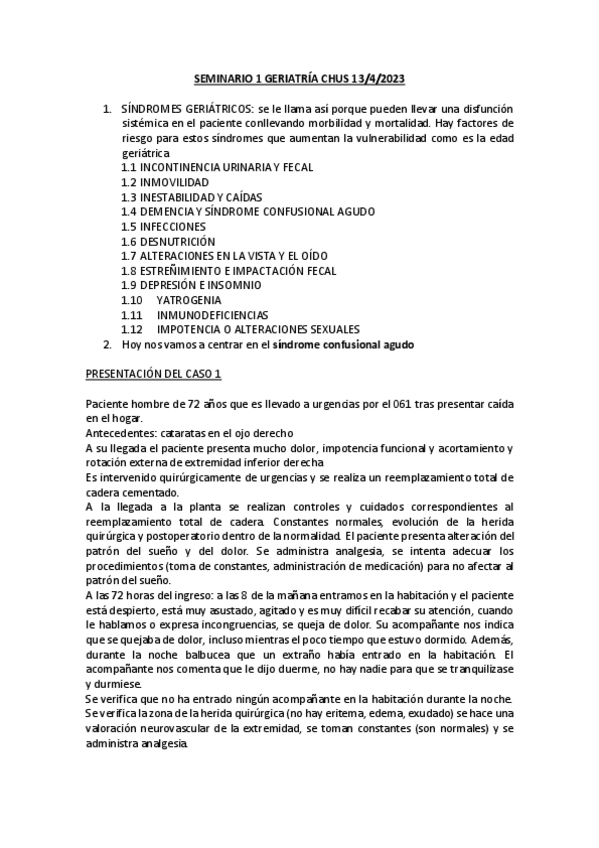 SEMINARIO 1 GERIATRÍA CHUS 13/4/2023

1. SÍNDROMES GERIÁTRICOS: se le llama así porque pueden llevar una disfunción sistémica en el paciente conllevando morbilidad y mortalidad. Hay factores de riesgo para estos síndromes que aumentan la vulnerabilidad como es la edad geriátrica
1.1 INCONTINENCIA URINARIA Y FECAL
1.2 INMOVILIDAD
1.3 INESTABILIDAD Y CAÍDAS
1.4 DEMENCIA Y SÍNDROME CONFUSIONAL AGUDO
1.5 INFECCIONES
1.6 DESNUTRICIÓN
1.7 ALTERACIONES EN LA VISTA Y EL OÍDO
1.8 ESTREÑIMIENTO E IMPACTACIÓN FECAL
1.9 DEPRESIÓN E INSOMNIO
1.10 YATROGENIA
1.11 INMUNODEFICIENCIAS
1.12 IMPOTENCIA O ALTERACIONES SEXUALES
2. Hoy nos vamos a centrar en el síndrome confusional agudo

PRESENTACIÓN DEL CASO 1

Paciente hombre de 72 años que es llevado a urgencias por el 061 tras presentar caída en el hogar.
Antecedentes: cataratas en el ojo derecho
A su llegada el paciente presenta mucho dolor, impotencia funcional y acortamiento y rotación externa de extremidad inferior derecha
Es intervenido quirúrgicamente de urgencias y se realiza un reemplazamiento total de cadera cementado.
A la llegada a la planta se realizan controles y cuidados correspondientes al reemplazamiento total de cadera. Constantes normales, evolución de la herida quirúrgica y postoperatorio dentro de la normalidad. El paciente presenta alteración del patrón del sueño y del dolor. Se administra analgesia, se intenta adecuar los procedimientos (toma de constantes, administración de medicación) para no afectar al patrón del sueño.
A las 72 horas del ingreso: a las 8 de la mañana entramos en la habitación y el paciente está despierto, está muy asustado, agitado y es muy difícil recabar su atención, cuando le hablamos o expresa incongruencias, se queja de dolor. Su acompañante nos indica que se quejaba de dolor, incluso mientras el poco tiempo que estuvo dormido. Además, durante la noche balbucea que un extraño había entrado en la habitación. El acompañante nos comenta que le dijo duerme, no hay nadie para que se tranquilizase y durmiese.
Se verifica que no ha entrado ningún acompañante en la habitación durante la noche.
Se verifica la zona de la herida quirúrgica (no hay eritema, edema, exudado) se hace una valoración neurovascular de la extremidad, se toman constantes (son normales) y se administra analgesia.